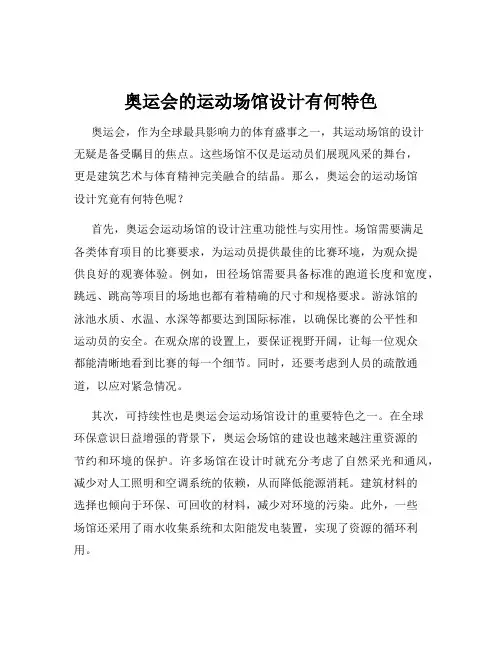 奥运会的运动场馆设计有何特色

奥运会，作为全球最具影响力的体育盛事之一，其运动场馆的设计无疑是备受瞩目的焦点。这些场馆不仅是运动员们展现风采的舞台，更是建筑艺术与体育精神完美融合的结晶。那么，奥运会的运动场馆设计究竟有何特色呢？

首先，奥运会运动场馆的设计注重功能性与实用性。场馆需要满足各类体育项目的比赛要求，为运动员提供最佳的比赛环境，为观众提供良好的观赛体验。例如，田径场馆需要具备标准的跑道长度和宽度，跳远、跳高等项目的场地也都有着精确的尺寸和规格要求。游泳馆的泳池水质、水温、水深等都要达到国际标准，以确保比赛的公平性和运动员的安全。在观众席的设置上，要保证视野开阔，让每一位观众都能清晰地看到比赛的每一个细节。同时，还要考虑到人员的疏散通道，以应对紧急情况。

其次，可持续性也是奥运会运动场馆设计的重要特色之一。在全球环保意识日益增强的背景下，奥运会场馆的建设也越来越注重资源的节约和环境的保护。许多场馆在设计时就充分考虑了自然采光和通风，减少对人工照明和空调系统的依赖，从而降低能源消耗。建筑材料的选择也倾向于环保、可回收的材料，减少对环境的污染。此外，一些场馆还采用了雨水收集系统和太阳能发电装置，实现了资源的循环利用。